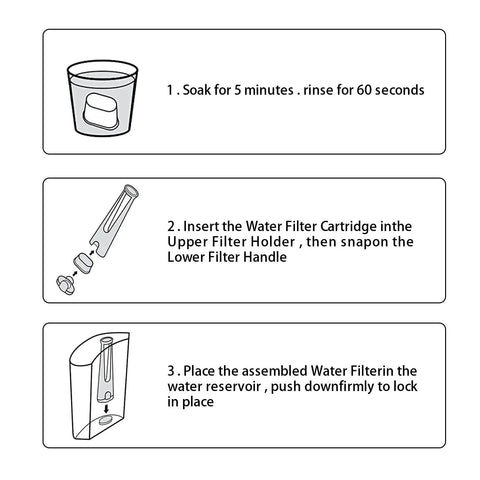 1 . Soak for 5 minutes . rinse for 60 seconds

2 . Insert the Water Filter Cartridge inthe Upper Filter Holder , then snapon the Lower Filter Handle

3 . Place the assembled Water Filterin the water reservoir , push downfirmly to lock in place